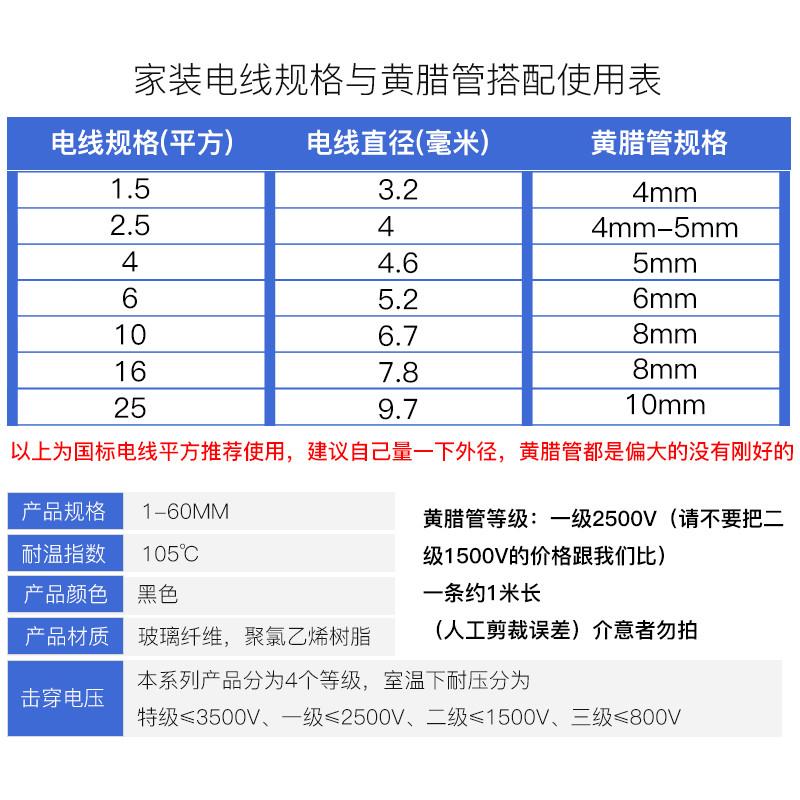 家装电线规格与黄腊管搭配使用表

| 电线规格(平方) | 电线直径(毫米) | 黄腊管规格 |
|---|---|---|
| 1.5 | 3.2 | 4mm |
| 2.5 | 4 | 4mm-5mm |
| 4 | 4.6 | 5mm |
| 6 | 5.2 | 6mm |
| 10 | 6.7 | 8mm |
| 16 | 7.8 | 8mm |
| 25 | 9.7 | 10mm |

以上为国标电线平方推荐使用，建议自己量一下外径，黄腊管都是偏大的没有刚好的

| 产品规格 | 1-60MM |
|---|---|
| 耐温指数 | 105℃ |
| 产品颜色 | 黑色 |
| 产品材质 | 玻璃纤维，聚氯乙烯树脂 |
| 击穿电压 | 本系列产品分为4个等级，室温下耐压分为 特级≤3500V、一级≤2500V、二级≤1500V、三级≤800V |

黄腊管等级：一级2500V（请不要把二级1500V的价格跟我们比）
一条约1米长
（人工剪裁误差）介意者勿拍